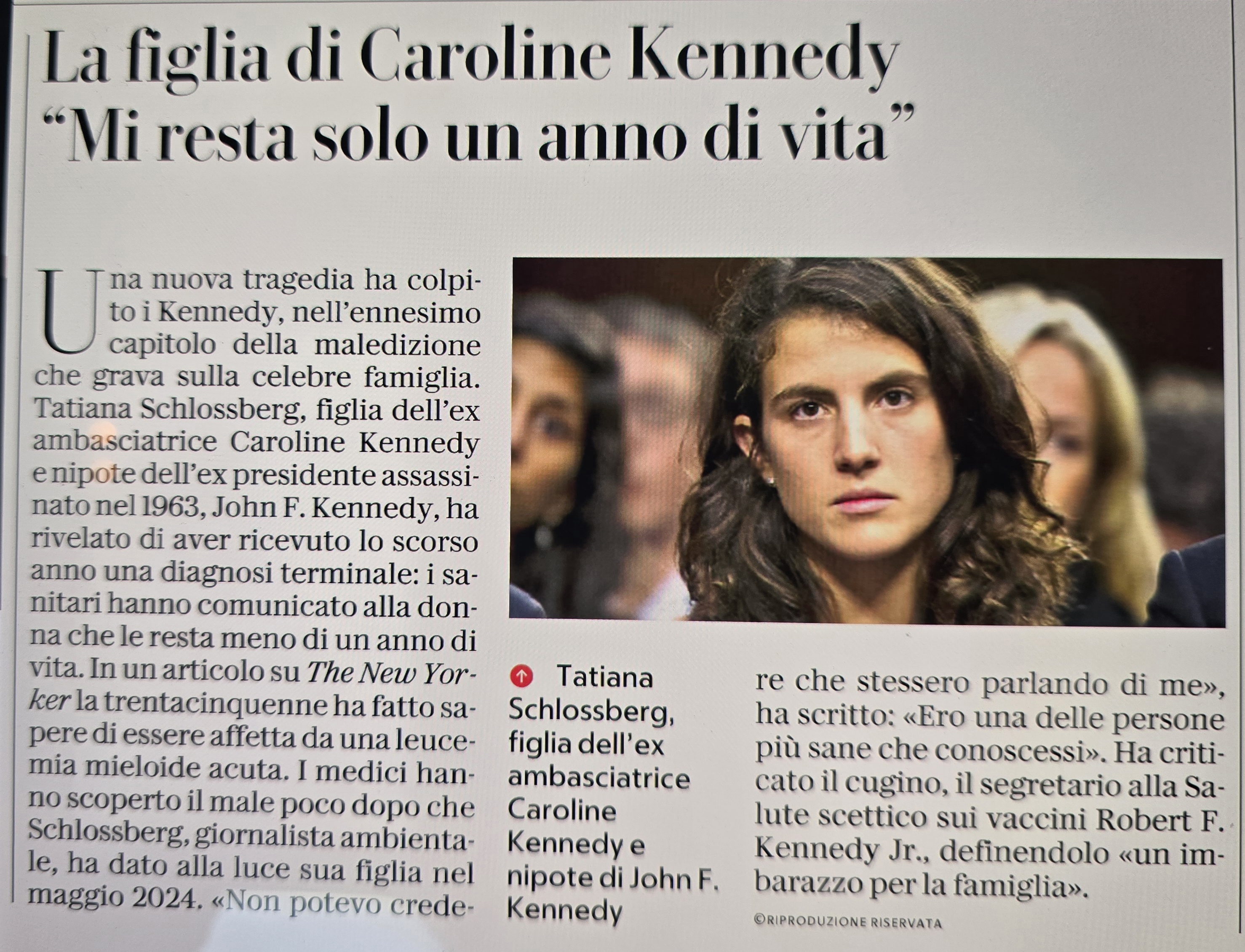 La figlia di Caroline Kennedy
"Mi resta solo un anno di vita"

Una nuova tragedia ha colpito i Kennedy, nell'ennesimo capitolo della maledizione che grava sulla celebre famiglia. Tatiana Schlossberg, figlia dell'ex ambasciatrice Caroline Kennedy e nipote dell'ex presidente assassinato nel 1963, John F. Kennedy, ha rivelato di aver ricevuto lo scorso anno una diagnosi terminale: i sanitari hanno comunicato alla donna che le resta meno di un anno di vita. In un articolo su The New Yorker la trentacinquenne ha fatto sapere di essere affetta da una leucemia mieloide acuta. I medici hanno scoperto il male poco dopo che Schlossberg, giornalista ambientale, ha dato alla luce sua figlia nel maggio 2024. «Non potevo credere che stessero parlando di me», ha scritto: «Ero una delle persone più sane che conoscessi». Ha criticato il cugino, il segretario alla Salute scettico sui vaccini Robert F. Kennedy Jr., definendolo «un imbarazzo per la famiglia».

©RIPRODUZIONE RISERVATA

↑ Tatiana Schlossberg, figlia dell'ex ambasciatrice Caroline Kennedy e nipote di John F. Kennedy